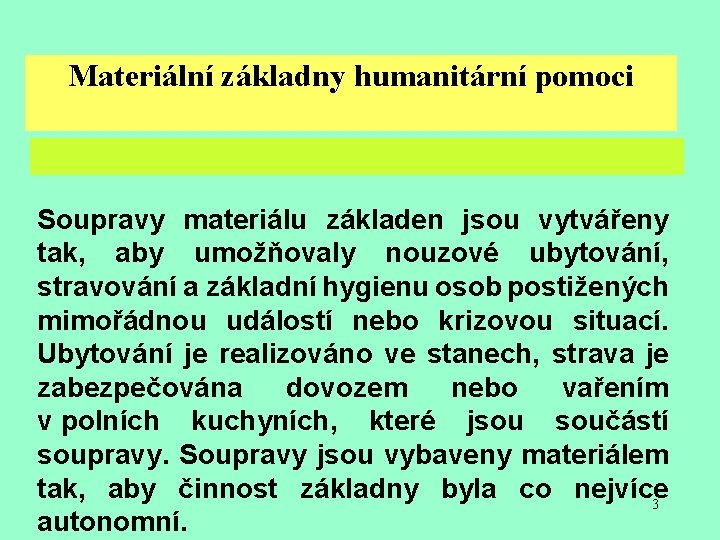 Materiální základny humanitární pomoci

Soupravy materiálu základen jsou vytvářeny tak, aby umožňovaly nouzové ubytování, stravování a základní hygienu osob postižených mimořádnou událostí nebo krizovou situací. Ubytování je realizováno ve stanech, strava je zabezpečována dovozem nebo vařením v polních kuchyních, které jsou součástí soupravy. Soupravy jsou vybaveny materiálem tak, aby činnost základny byla co nejvíce autonomní.

3